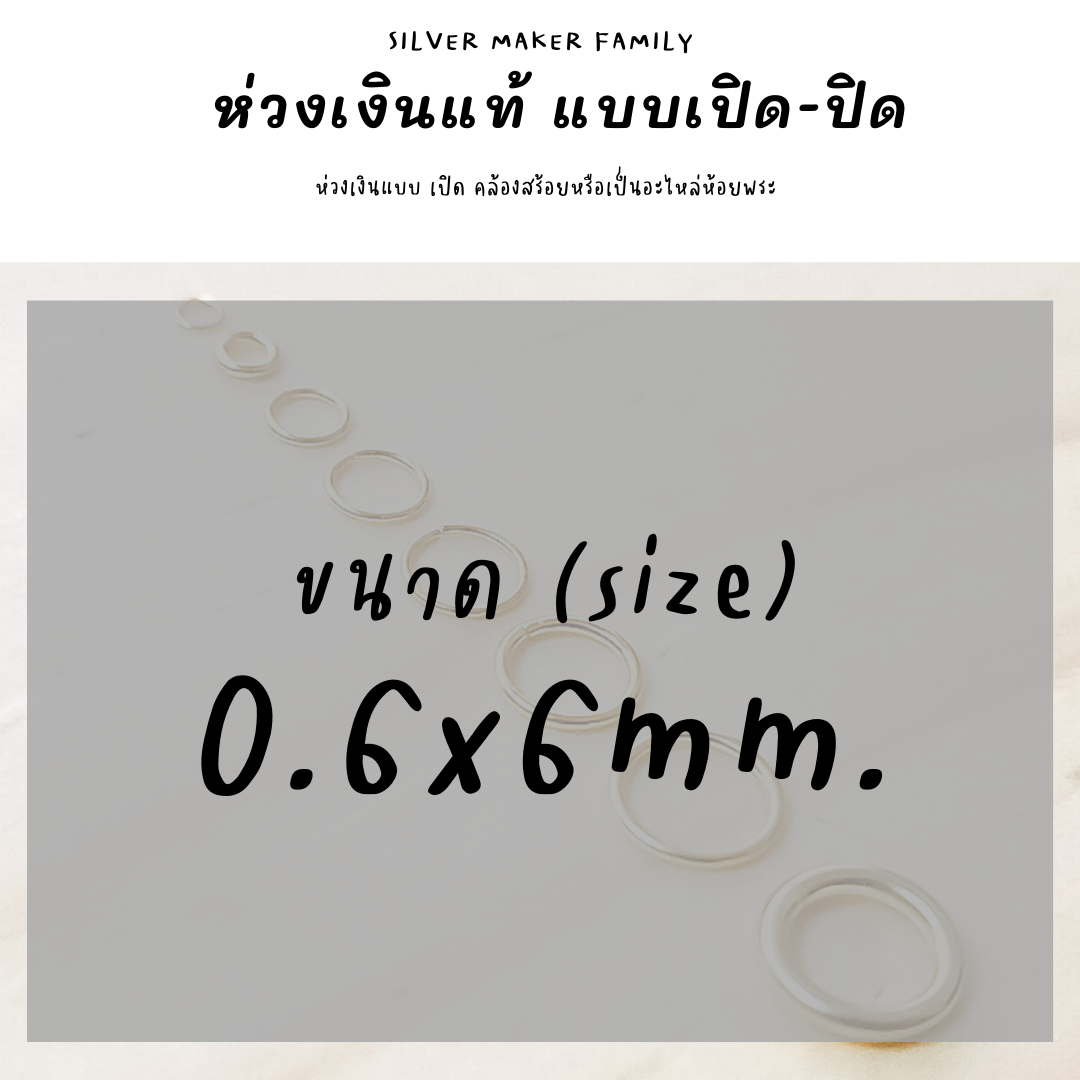 SILVER MAKER FAMILY

ห่วงเงินแท้ แบบเปิด-ปิด

ห่วงเงินแบบ เปิด คล้องสร้อยหรือเป็นอะไหล่ห้อยพระ

ขนาด (size)

0.6x6mm.